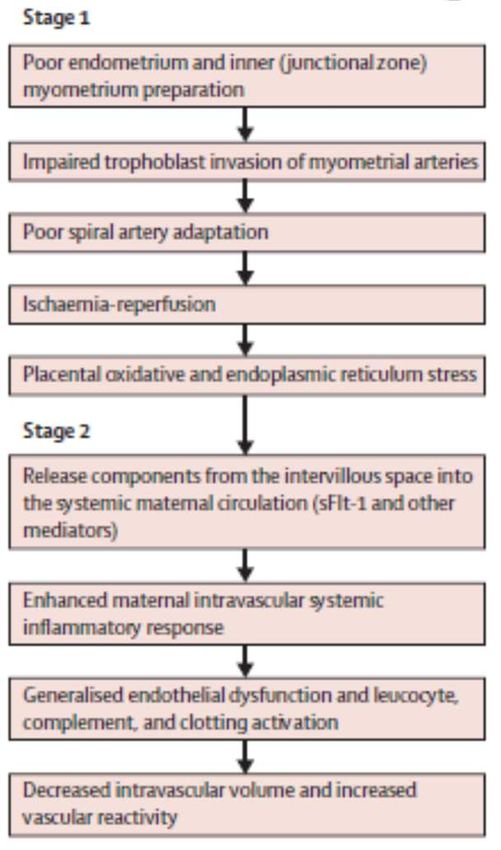 Stage 1

Poor endometrium and inner (junctional zone) myometrium preparation

Impaired trophoblast invasion of myometrial arteries

Poor spiral artery adaptation

Ischaemia-reperfusion

Placental oxidative and endoplasmic reticulum stress

Stage 2

Release components from the intervillous space into the systemic maternal circulation (sFlt-1 and other mediators)

Enhanced maternal intravascular systemic inflammatory response

Generalised endothelial dysfunction and leucocyte, complement, and clotting activation

Decreased intravascular volume and increased vascular reactivity